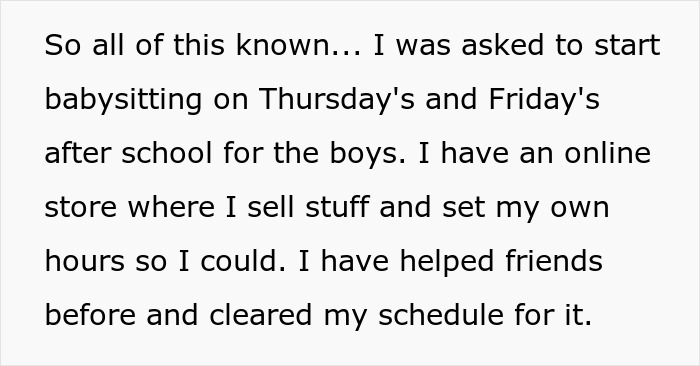 So all of this known... I was asked to start babysitting on Thursday's and Friday's after school for the boys. I have an online store where I sell stuff and set my own hours so I could. I have helped friends before and cleared my schedule for it.